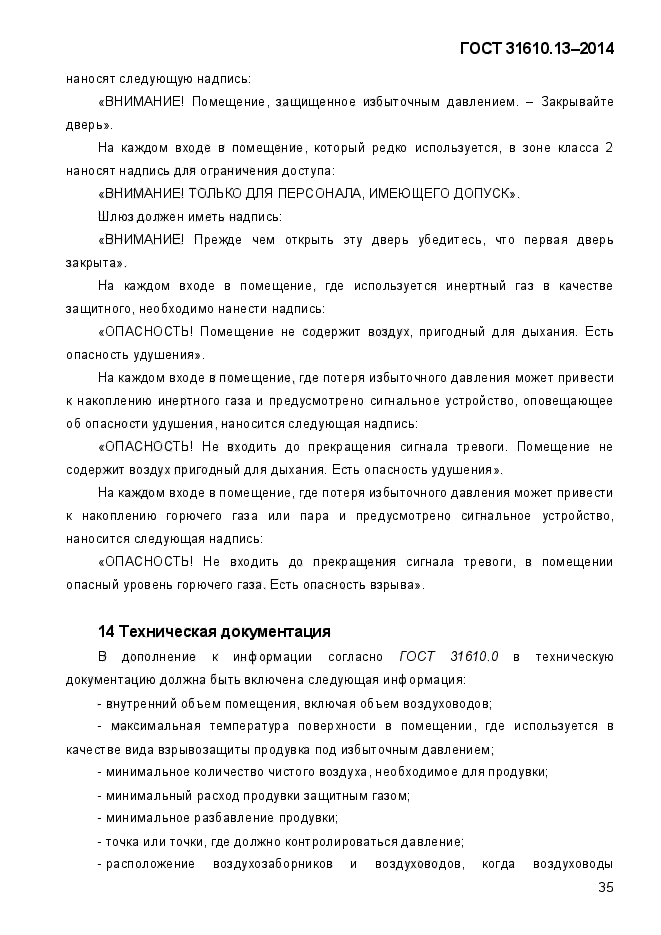 ГОСТ 31610.13–2014

наносят следующую надпись:

«ВНИМАНИЕ! Помещение, защищенное избыточным давлением. – Закрывайте дверь».

На каждом входе в помещение, который редко используется, в зоне класса 2 наносят надпись для ограничения доступа:

«ВНИМАНИЕ! ТОЛЬКО ДЛЯ ПЕРСОНАЛА, ИМЕЮЩЕГО ДОПУСК».

Шлюз должен иметь надпись:

«ВНИМАНИЕ! Прежде чем открыть эту дверь убедитесь, что первая дверь закрыта».

На каждом входе в помещение, где используется инертный газ в качестве защитного, необходимо нанести надпись:

«ОПАСНОСТЬ! Помещение не содержит воздух, пригодный для дыхания. Есть опасность удушения».

На каждом входе в помещение, где потеря избыточного давления может привести к накоплению инертного газа и предусмотрено сигнальное устройство, оповещающее об опасности удушения, наносится следующая надпись:

«ОПАСНОСТЬ! Не входить до прекращения сигнала тревоги. Помещение не содержит воздух пригодный для дыхания. Есть опасность удушения».

На каждом входе в помещение, где потеря избыточного давления может привести к накоплению горючего газа или пара и предусмотрено сигнальное устройство, наносится следующая надпись:

«ОПАСНОСТЬ! Не входить до прекращения сигнала тревоги, в помещении опасный уровень горючего газа. Есть опасность взрыва».

14 Техническая документация

В дополнение к информации согласно ГОСТ 31610.0 в техническую документацию должна быть включена следующая информация:

- внутренний объем помещения, включая объем воздуховодов;

- максимальная температура поверхности в помещении, где используется в качестве вида взрывозащиты продувка под избыточным давлением;

- минимальное количество чистого воздуха, необходимое для продувки;

- минимальный расход продувки защитным газом;

- минимальное разбавление продувки;

- точка или точки, где должно контролироваться давление;

- расположение воздухозаборников и воздуховодов, когда воздуховоды

35